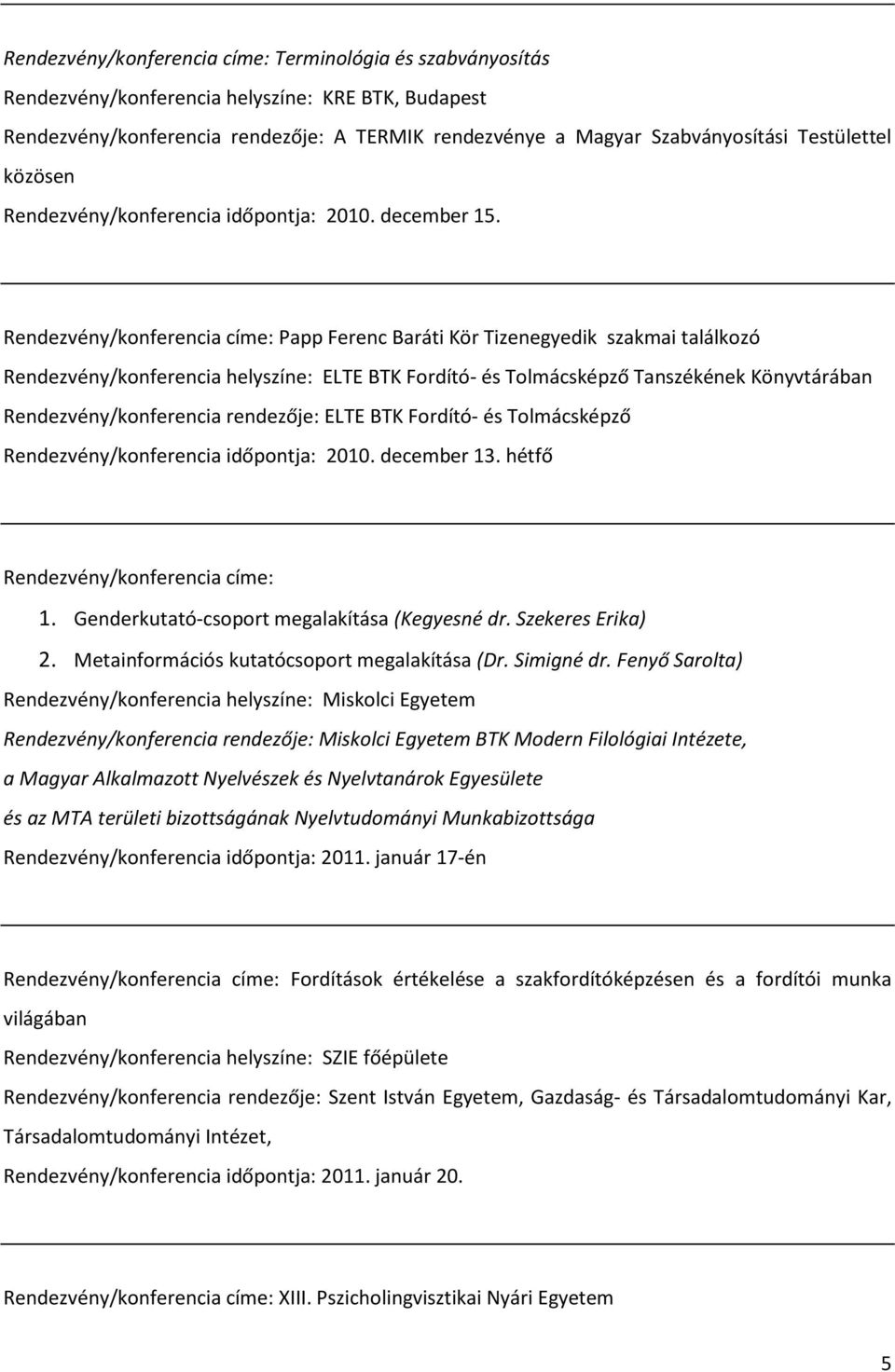 Rendezvény/konferencia címe: Terminológia és szabványosítás

Rendezvény/konferencia helyszíne: KRE BTK, Budapest

Rendezvény/konferencia rendezője: A TERMIK rendezvénye a Magyar Szabványosítási Testülettel közösen

Rendezvény/konferencia időpontja: 2010. december 15.

Rendezvény/konferencia címe: Papp Ferenc Baráti Kör Tizenegyedik szakmai találkozó

Rendezvény/konferencia helyszíne: ELTE BTK Fordító- és Tolmácsképző Tanszékének Könyvtárában

Rendezvény/konferencia rendezője: ELTE BTK Fordító- és Tolmácsképző

Rendezvény/konferencia időpontja: 2010. december 13. hétfő

Rendezvény/konferencia címe:

1. Genderkutató-csoport megalakítása (Kegyesné dr. Szekeres Erika)
2. Metainformációs kutatócsoport megalakítása (Dr. Simigné dr. Fenyő Sarolta)

Rendezvény/konferencia helyszíne: Miskolci Egyetem

Rendezvény/konferencia rendezője: Miskolci Egyetem BTK Modern Filológiai Intézete,

a Magyar Alkalmazott Nyelvészek és Nyelvtanárok Egyesülete

és az MTA területi bizottságának Nyelvtudományi Munkabizottsága

Rendezvény/konferencia időpontja: 2011. január 17-én

Rendezvény/konferencia címe: Fordítások értékelése a szakfordítóképzésen és a fordítói munka világában

Rendezvény/konferencia helyszíne: SZIE főépülete

Rendezvény/konferencia rendezője: Szent István Egyetem, Gazdaság- és Társadalomtudományi Kar, Társadalomtudományi Intézet,

Rendezvény/konferencia időpontja: 2011. január 20.

Rendezvény/konferencia címe: XIII. Pszicholingvisztikai Nyári Egyetem

5